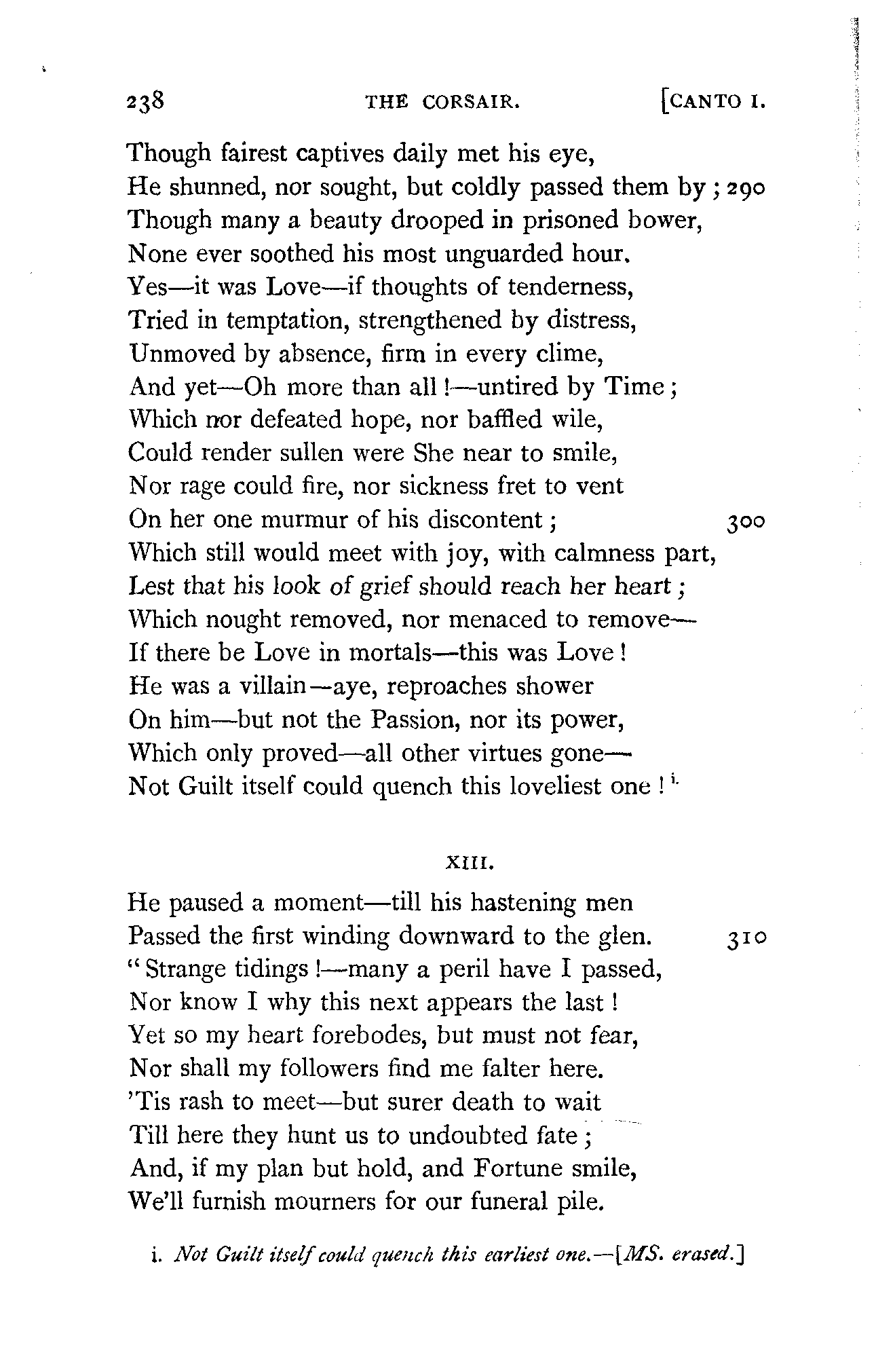 238 THE CORSAIR. [CANTO I.

Though fairest captives daily met his eye,
He shunned, nor sought, but coldly passed them by; 290
Though many a beauty drooped in prisoned bower,
None ever soothed his most unguarded hour.
Yes—it was Love—if thoughts of tenderness,
Tried in temptation, strengthened by distress,
Unmoved by absence, firm in every clime,
And yet—Oh more than all!—untired by Time;
Which nor defeated hope, nor baffled wile,
Could render sullen were She near to smile,
Nor rage could fire, nor sickness fret to vent
On her one murmur of his discontent; 300
Which still would meet with joy, with calmness part,
Lest that his look of grief should reach her heart;
Which nought removed, nor menaced to remove—
If there be Love in mortals—this was Love!
He was a villain—aye, reproaches shower
On him—but not the Passion, nor its power,
Which only proved—all other virtues gone—
Not Guilt itself could quench this loveliest one! i.

XIII.

He paused a moment—till his hastening men
Passed the first winding downward to the glen. 310
"Strange tidings!—many a peril have I passed,
Nor know I why this next appears the last!
Yet so my heart forebodes, but must not fear,
Nor shall my followers find me falter here.
'Tis rash to meet—but surer death to wait
Till here they hunt us to undoubted fate;
And, if my plan but hold, and Fortune smile,
We'll furnish mourners for our funeral pile.

i. Not Guilt itself could quench this earliest one.—[MS. erased.]